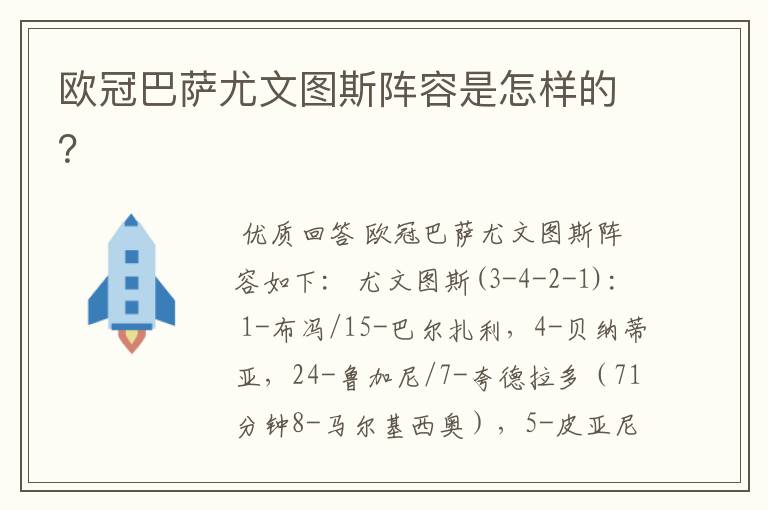 欧冠巴萨尤文图斯阵容是怎样的?

优质回答 欧冠巴萨尤文图斯阵容如下: 尤文图斯(3-4-2-1): 1-布冯/15-巴尔扎利，4-贝纳蒂亚，24-鲁加尼/7-夸德拉多（71分钟8-马尔基西奥），5-皮亚尼